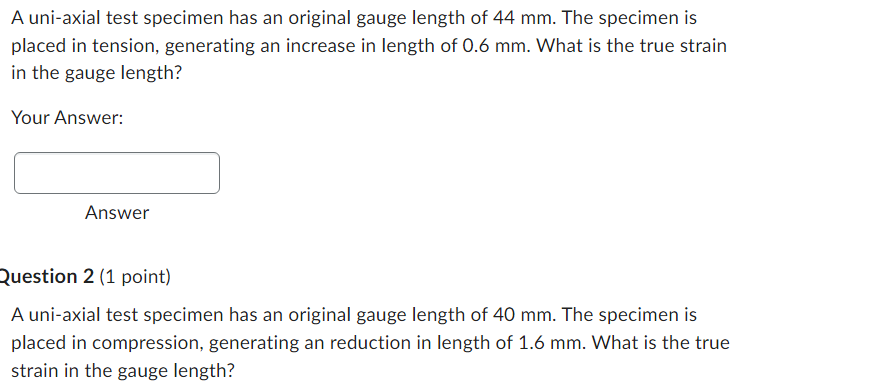 A uni-axial test specimen has an original gauge length of 44 mm. The specimen is placed in tension, generating an increase in length of 0.6 mm. What is the true strain in the gauge length?

Your Answer:

Answer

Question 2 (1 point)

A uni-axial test specimen has an original gauge length of 40 mm. The specimen is placed in compression, generating an reduction in length of 1.6 mm. What is the true strain in the gauge length?